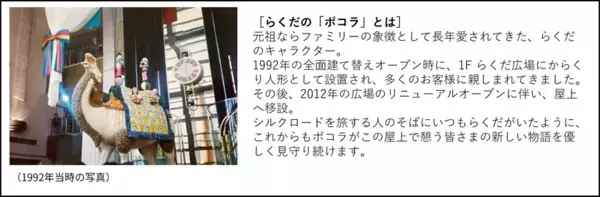 ［らくだの「ポコラ」とは］
元祖ならファミリーの象徴として長年愛されてきた、らくだのキャラクター。
1992年の全面建て替えオープン時に、1F らくだ広場にからくり人形として設置され、多くのお客様に親しまれてきました。
その後、2012年の広場のリニューアルオープンに伴い、屋上へ移設。
シルクロードを旅する人のそばにいつもらくだがいたように、これからもポコラがこの屋上で憩う皆さまの新しい物語を優しく見守り続けます。

（1992年当時の写真）